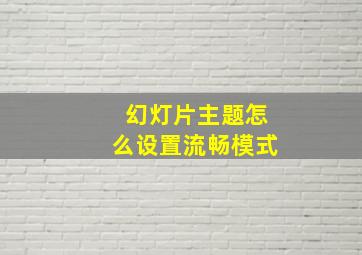 幻灯片主题怎么设置流畅模式